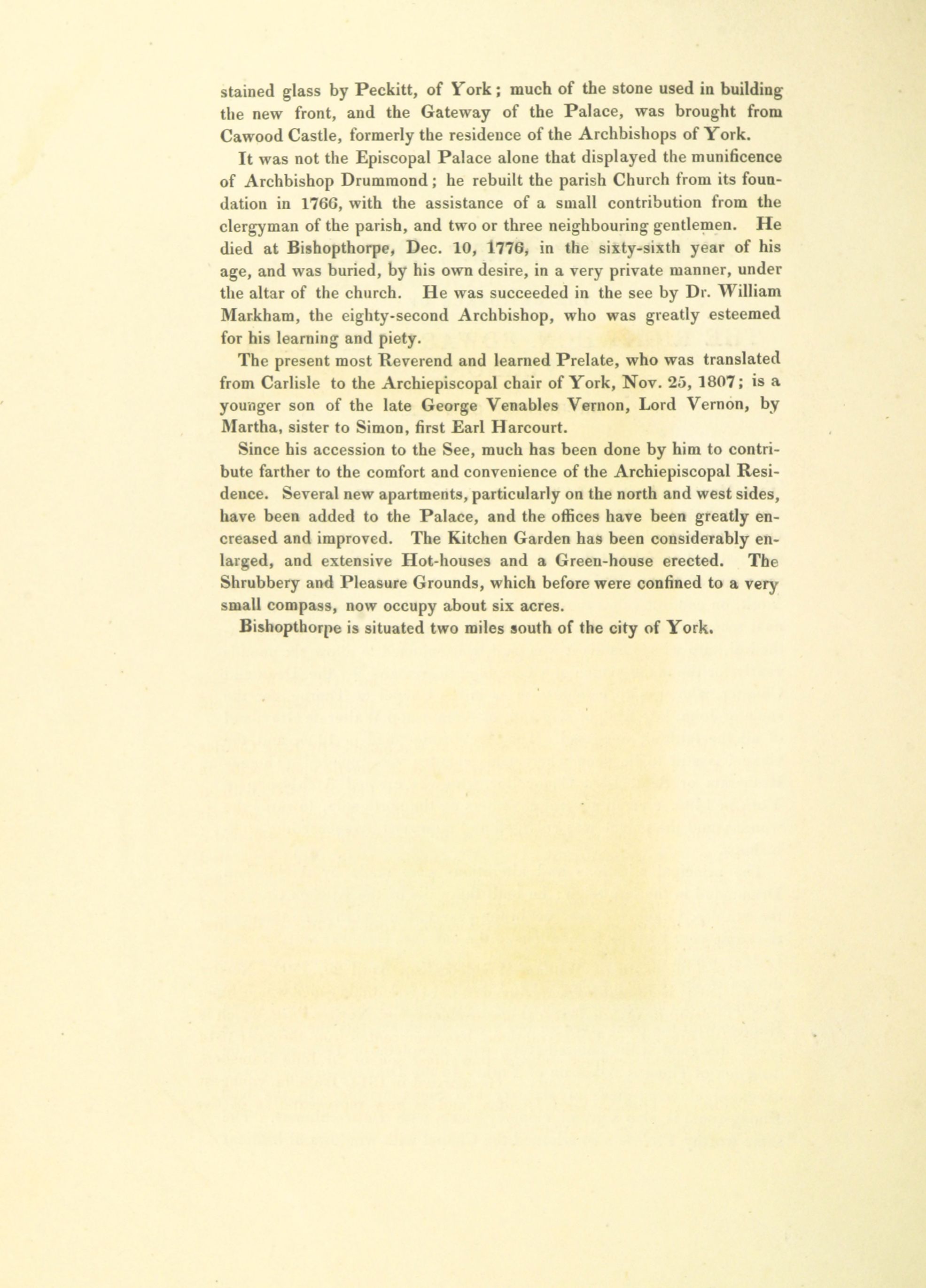 stained glass by Peckitt, of York; much of the stone used in building the new front, and the Gateway of the Palace, was brought from Cawood Castle, formerly the residence of the Archbishops of York.

It was not the Episcopal Palace alone that displayed the munificence of Archbishop Drummond; he rebuilt the parish Church from its foundation in 1766, with the assistance of a small contribution from the clergyman of the parish, and two or three neighbouring gentlemen. He died at Bishopthorpe, Dec. 10, 1776, in the sixty-sixth year of his age, and was buried, by his own desire, in a very private manner, under the altar of the church. He was succeeded in the see by Dr. William Markham, the eighty-second Archbishop, who was greatly esteemed for his learning and piety.

The present most Reverend and learned Prelate, who was translated from Carlisle to the Archiepiscopal chair of York, Nov. 25, 1807; is a younger son of the late George Venables Vernon, Lord Vernon, by Martha, sister to Simon, first Earl Harcourt.

Since his accession to the See, much has been done by him to contribute farther to the comfort and convenience of the Archiepiscopal Residence. Several new apartments, particularly on the north and west sides, have been added to the Palace, and the offices have been greatly encreased and improved. The Kitchen Garden has been considerably enlarged, and extensive Hot-houses and a Green-house erected. The Shrubbery and Pleasure Grounds, which before were confined to a very small compass, now occupy about six acres.

Bishopthorpe is situated two miles south of the city of York.